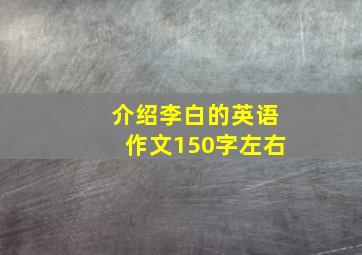 介绍李白的英语作文150字左右